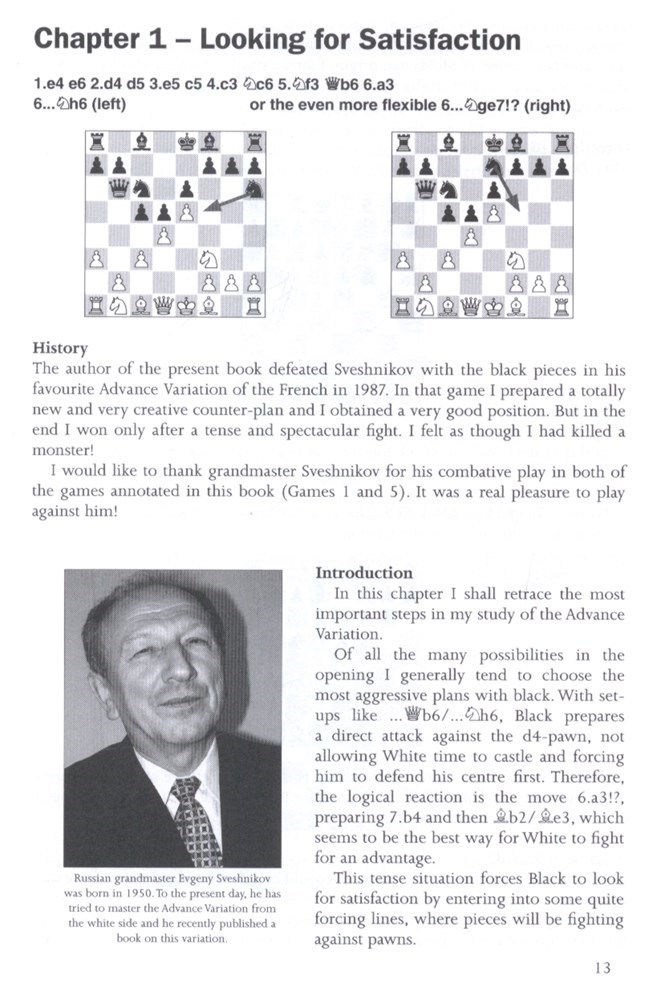 Chapter 1 – Looking for Satisfaction

1.e4 e6 2.d4 d5 3.e5 c5 4.c3 ♘c6 5.♘f3 ♕b6 6.a3
6...♘h6 (left) or the even more flexible 6...♘ge7!? (right)

History
The author of the present book defeated Sveshnikov with the black pieces in his favourite Advance Variation of the French in 1987. In that game I prepared a totally new and very creative counter-plan and I obtained a very good position. But in the end I won only after a tense and spectacular fight. I felt as though I had killed a monster!

I would like to thank grandmaster Sveshnikov for his combative play in both of the games annotated in this book (Games 1 and 5). It was a real pleasure to play against him!

Russian grandmaster Evgeny Sveshnikov was born in 1950. To the present day, he has tried to master the Advance Variation from the white side and he recently published a book on this variation.

Introduction
In this chapter I shall retrace the most important steps in my study of the Advance Variation.

Of all the many possibilities in the opening I generally tend to choose the most aggressive plans with black. With set-ups like ...♕b6/...♘h6, Black prepares a direct attack against the d4-pawn, not allowing White time to castle and forcing him to defend his centre first. Therefore, the logical reaction is the move 6.a3!?, preparing 7.b4 and then ♗b2/♗e3, which seems to be the best way for White to fight for an advantage.

This tense situation forces Black to look for satisfaction by entering into some quite forcing lines, where pieces will be fighting against pawns.

13